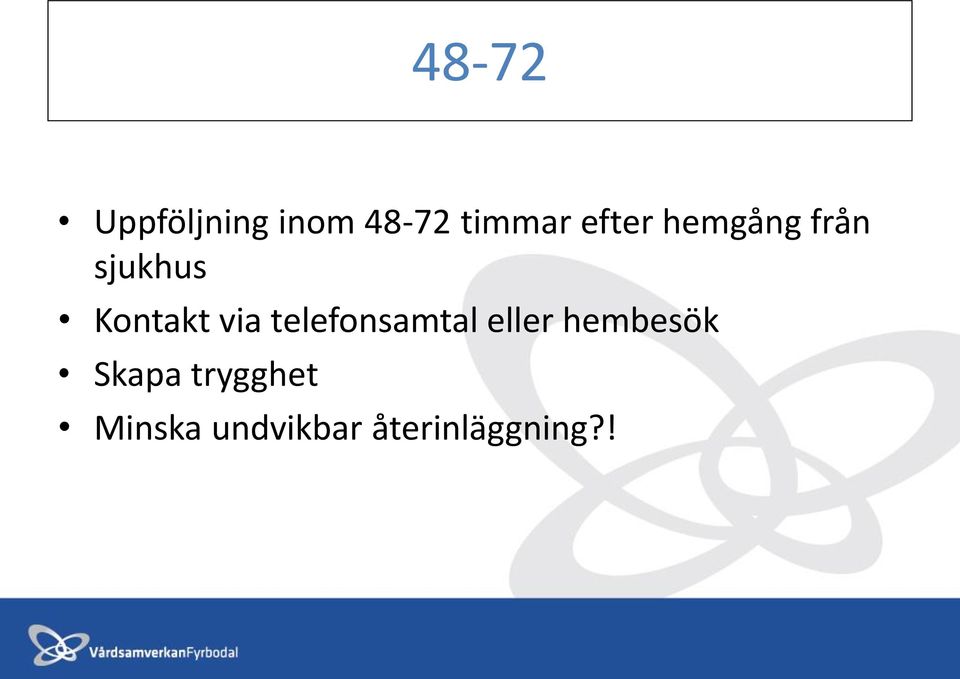 48-72

• Uppföljning inom 48-72 timmar efter hemgång från sjukhus
• Kontakt via telefonsamtal eller hembesök
• Skapa trygghet
• Minska undvikbar återinläggning?!

VårdsamverkanFyrbodal